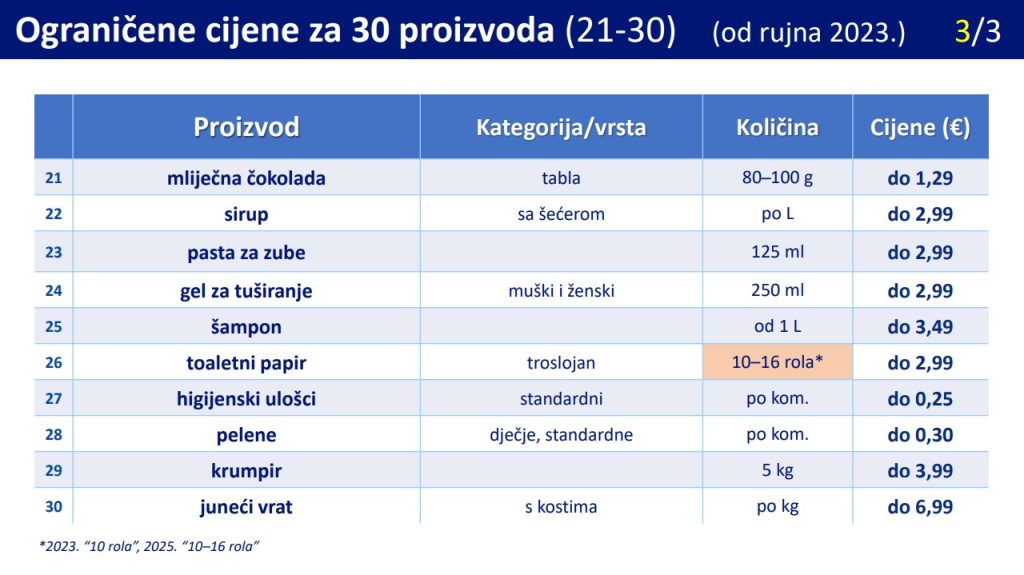 Ograničene cijene za 30 proizvoda (21-30) (od rujna 2023.) 3/3

| | Proizvod | Kategorija/vrsta | Količina | Cijene (€) |
|---|---|---|---|---|
| 21 | mliječna čokolada | tabla | 80–100 g | do 1,29 |
| 22 | sirup | sa šećerom | po L | do 2,99 |
| 23 | pasta za zube | | 125 ml | do 2,99 |
| 24 | gel za tuširanje | muški i ženski | 250 ml | do 2,99 |
| 25 | šampon | | od 1 L | do 3,49 |
| 26 | toaletni papir | troslojan | 10–16 rola* | do 2,99 |
| 27 | higijenski ulošci | standardni | po kom. | do 0,25 |
| 28 | pelene | dječje, standardne | po kom. | do 0,30 |
| 29 | krumpir | | 5 kg | do 3,99 |
| 30 | juneći vrat | s kostima | po kg | do 6,99 |

*2023. "10 rola", 2025. "10–16 rola"